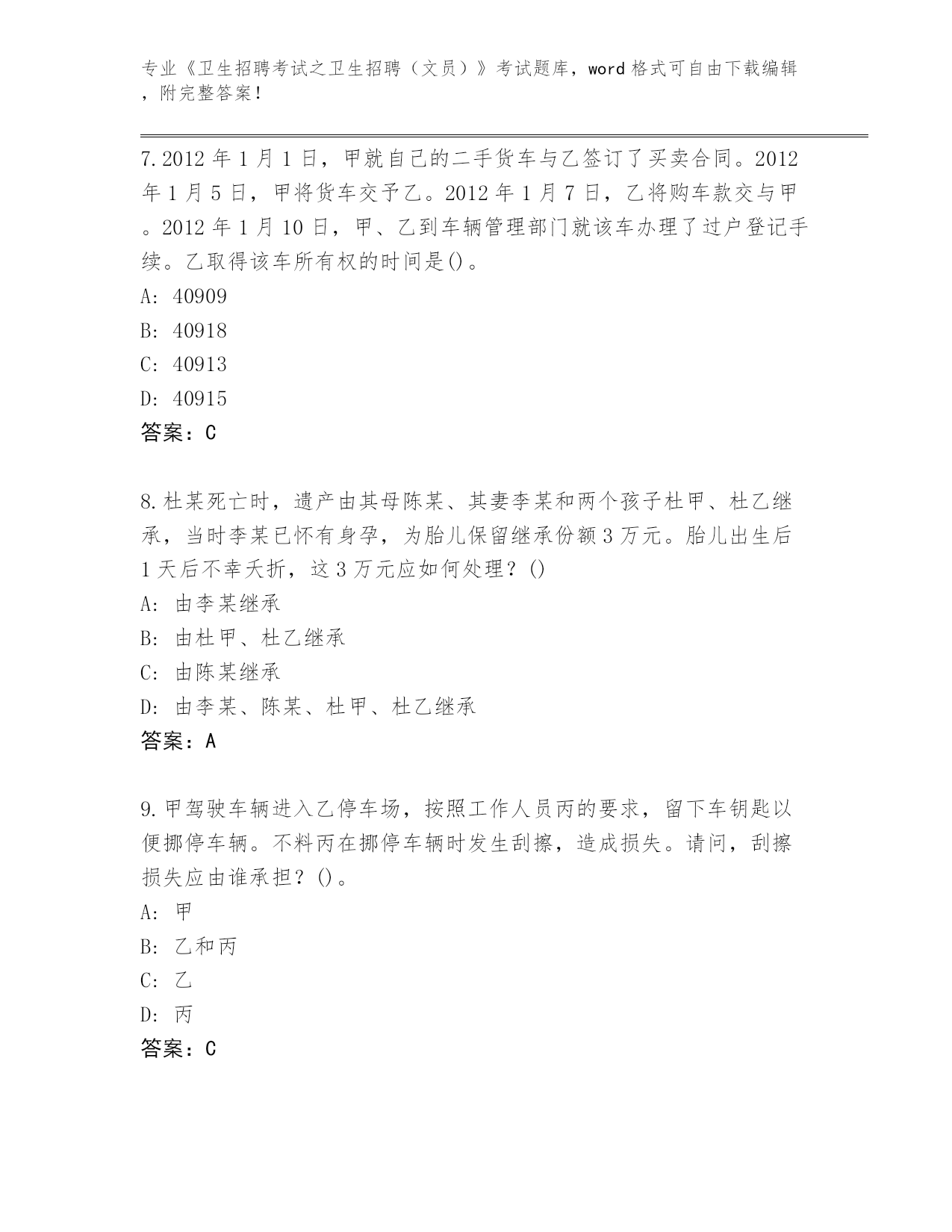 专业《卫生招聘考试之卫生招聘（文员）》考试题库，word 格式可自由下载编辑，附完整答案！

7. 2012 年 1 月 1 日，甲就自己的二手货车与乙签订了买卖合同。2012 年 1 月 5 日，甲将货车交予乙。2012 年 1 月 7 日，乙将购车款交与甲。2012 年 1 月 10 日，甲、乙到车辆管理部门就该车办理了过户登记手续。乙取得该车所有权的时间是()。
A: 40909
B: 40918
C: 40913
D: 40915
答案：C

8. 杜某死亡时，遗产由其母陈某、其妻李某和两个孩子杜甲、杜乙继承，当时李某已怀有身孕，为胎儿保留继承份额 3 万元。胎儿出生后 1 天后不幸夭折，这 3 万元应如何处理？()
A: 由李某继承
B: 由杜甲、杜乙继承
C: 由陈某继承
D: 由李某、陈某、杜甲、杜乙继承
答案：A

9. 甲驾驶车辆进入乙停车场，按照工作人员丙的要求，留下车钥匙以便挪停车辆。不料丙在挪停车辆时发生刮擦，造成损失。请问，刮擦损失应由谁承担？()。
A: 甲
B: 乙和丙
C: 乙
D: 丙
答案：C